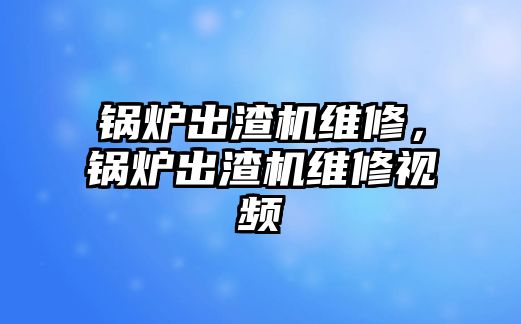 锅炉出渣机维修，锅炉出渣机维修视频